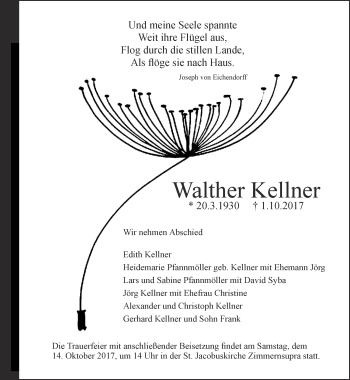 Und meine Seele spannte
Weit ihre Flügel aus,
Flog durch die stillen Lande,
Als flöge sie nach Haus.

Joseph von Eichendorff

Walther Kellner

* 20.3.1930 † 1.10.2017

Wir nehmen Abschied

Edith Kellner
Heidemarie Pfannmöller geb. Kellner mit Ehemann Jörg
Lars und Sabine Pfannmöller mit David Syba
Jörg Kellner mit Ehefrau Christine
Alexander und Christoph Kellner
Gerhard Kellner und Sohn Frank

Die Trauerfeier mit anschließender Beisetzung findet am Samstag, dem 14. Oktober 2017, um 14 Uhr in der St. Jacobuskirche Zimmernsupra statt.